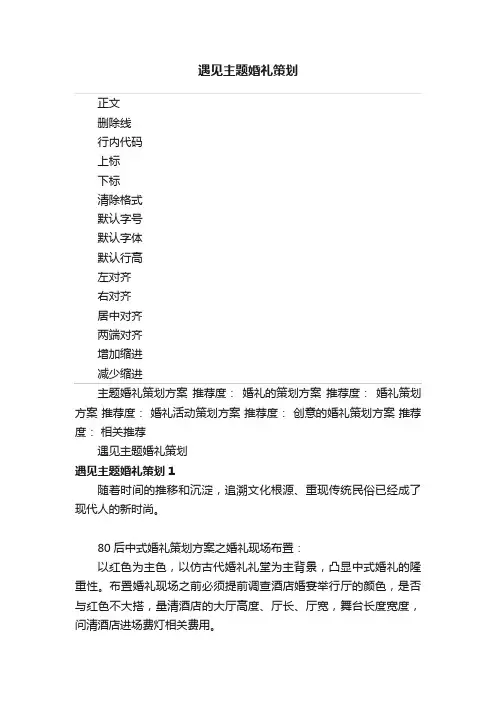 遇见主题婚礼策划

正文
删除线
行内代码
上标
下标
清除格式
默认字号
默认字体
默认行高
左对齐
右对齐
居中对齐
两端对齐
增加缩进
减少缩进

主题婚礼策划方案 推荐度： 婚礼的策划方案 推荐度： 婚礼策划方案 推荐度： 婚礼活动策划方案 推荐度： 创意的婚礼策划方案 推荐度： 相关推荐

遇见主题婚礼策划

遇见主题婚礼策划 1

随着时间的推移和沉淀，追溯文化根源、重现传统民俗已经成了现代人的新时尚。

80 后中式婚礼策划方案之婚礼现场布置：

以红色为主色，以仿古代婚礼礼堂为主背景，凸显中式婚礼的隆重性。布置婚礼现场之前必须提前调查酒店婚宴举行厅的颜色，是否与红色不大搭，量清酒店的大厅高度、厅长、厅宽，舞台长度宽度，问清酒店进场费灯相关费用。